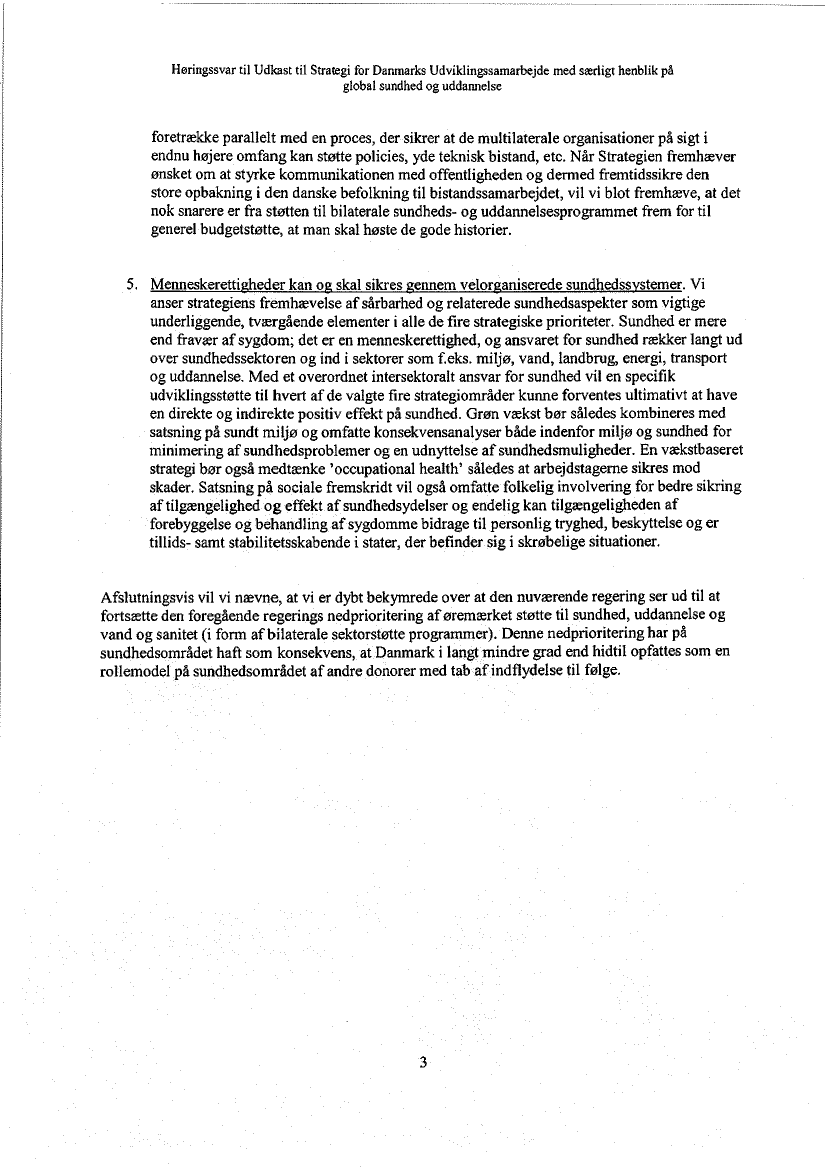 Høringssvar til Udkast til Strategi for Danmarks Udviklingssamarbejde med særligt henblik på global sundhed og uddannelse

foretrække parallelt med en proces, der sikrer at de multilaterale organisationer på sigt i endnu højere omfang kan støtte policies, yde teknisk bistand, etc. Når Strategien fremhæver ønsket om at styrke kommunikationen med offentligheden og dermed fremtidssikre den store opbakning i den danske befolkning til bistandssamarbejdet, vil vi blot fremhæve, at det nok snarere er fra støtten til bilaterale sundheds- og uddannelsesprogrammet frem for til generel budgetstøtte, at man skal høste de gode historier.

5. Menneskerettigheder kan og skal sikres gennem velorganiserede sundhedssystemer. Vi anser strategiens fremhævelse af sårbarhed og relaterede sundhedsaspekter som vigtige underliggende, tværgående elementer i alle de fire strategiske prioriteter. Sundhed er mere end fravær af sygdom; det er en menneskerettighed, og ansvaret for sundhed rækker langt ud over sundhedssektoren og ind i sektorer som f.eks. miljø, vand, landbrug, energi, transport og uddannelse. Med et overordnet intersektoralt ansvar for sundhed vil en specifik udviklingsstøtte til hvert af de valgte fire strategiområder kunne forventes ultimativt at have en direkte og indirekte positiv effekt på sundhed. Grøn vækst bør således kombineres med satsning på sundt miljø og omfatte konsekvensanalyser både indenfor miljø og sundhed for minimering af sundhedsproblemer og en udnyttelse af sundhedsmuligheder. En vækstbaseret strategi bør også medtænke 'occupational health' således at arbejdstagerne sikres mod skader. Satsning på sociale fremskridt vil også omfatte folkelig involvering for bedre sikring af tilgængelighed og effekt af sundhedsydelser og endelig kan tilgængeligheden af forebyggelse og behandling af sygdomme bidrage til personlig tryghed, beskyttelse og er tillids- samt stabilitetsskabende i stater, der befinder sig i skrøbelige situationer.

Afslutningsvis vil vi nævne, at vi er dybt bekymrede over at den nuværende regering ser ud til at fortsætte den foregående regerings nedprioritering af øremærket støtte til sundhed, uddannelse og vand og sanitet (i form af bilaterale sektorstøtte programmer). Denne nedprioritering har på sundhedsområdet haft som konsekvens, at Danmark i langt mindre grad end hidtil opfattes som en rollemodel på sundhedsområdet af andre donorer med tab af indflydelse til følge.

3